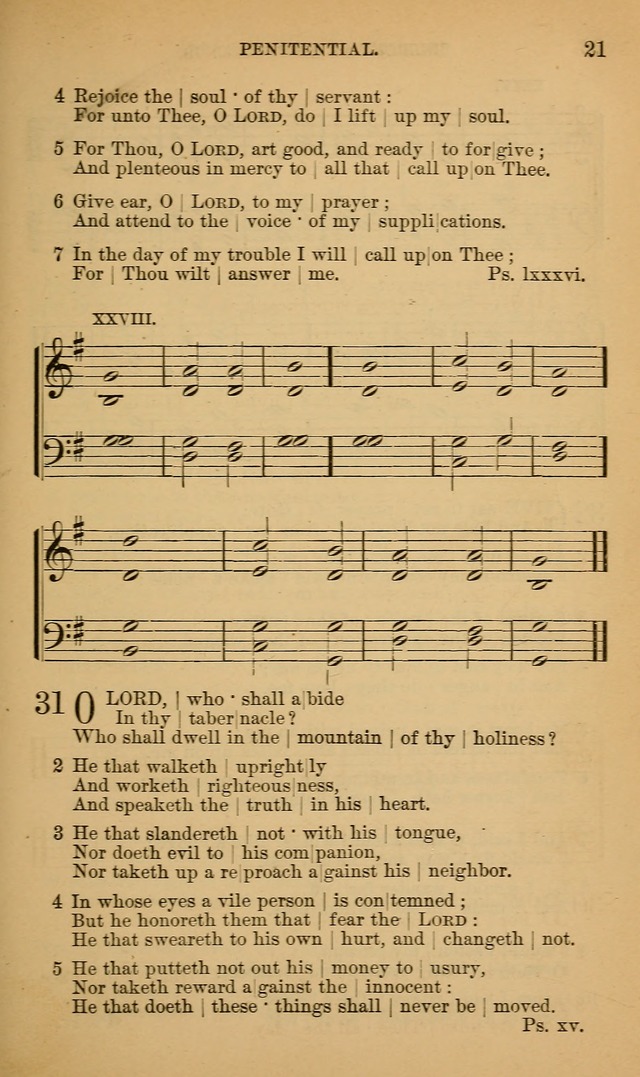 PENITENTIAL. 21

4 Rejoice the | soul · of thy | servant :
For unto Thee, O LORD, do | I lift | up my | soul.

5 For Thou, O LORD, art good, and ready | to for|give ;
And plenteous in mercy to | all that | call up|on Thee.

6 Give ear, O | LORD, to my | prayer ;
And attend to the | voice · of my | suppli|cations.

7 In the day of my trouble I will | call up|on Thee ;
For | Thou wilt | answer | me. Ps. lxxxvi.

XXVIII.

31 O LORD, | who · shall a|bide
In thy | taber|nacle ?
Who shall dwell in the | mountain | of thy | holiness ?

2 He that walketh | upright|ly
And worketh | righteous|ness,
And speaketh the | truth | in his | heart.

3 He that slandereth | not · with his | tongue,
Nor doeth evil to | his com|panion,
Nor taketh up a re|proach a|gainst his | neighbor.

4 In whose eyes a vile person | is con|temned ;
But he honoreth them that | fear the | LORD :
He that sweareth to his own | hurt, and | changeth | not.

5 He that putteth not out his | money to | usury,
Nor taketh reward a|gainst the | innocent :
He that doeth | these · things shall | never be | moved.
Ps. xv.